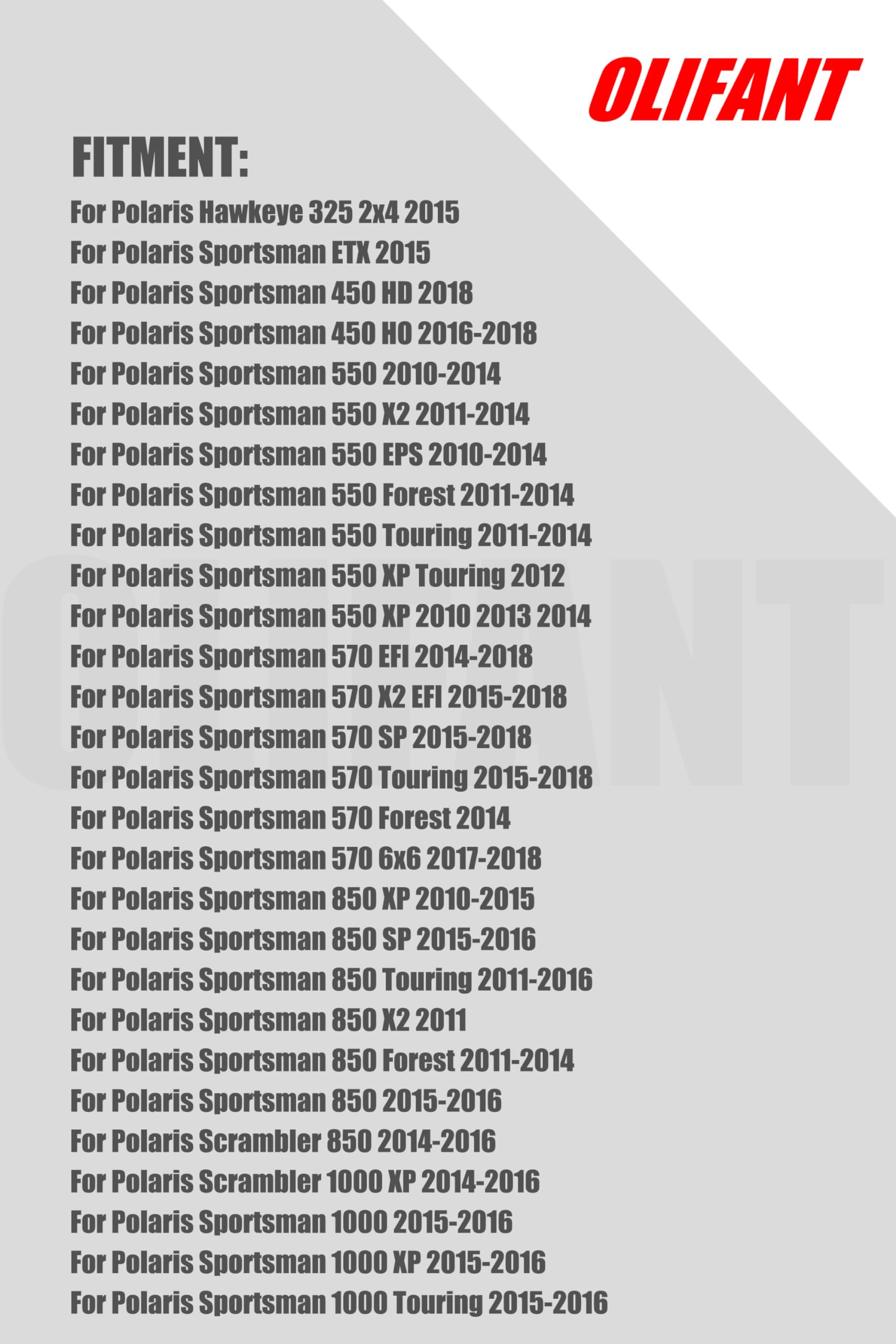 OLIFANT

FITMENT:

For Polaris Hawkeye 325 2x4 2015
For Polaris Sportsman ETX 2015
For Polaris Sportsman 450 HD 2018
For Polaris Sportsman 450 HO 2016-2018
For Polaris Sportsman 550 2010-2014
For Polaris Sportsman 550 X2 2011-2014
For Polaris Sportsman 550 EPS 2010-2014
For Polaris Sportsman 550 Forest 2011-2014
For Polaris Sportsman 550 Touring 2011-2014
For Polaris Sportsman 550 XP Touring 2012
For Polaris Sportsman 550 XP 2010 2013 2014
For Polaris Sportsman 570 EFI 2014-2018
For Polaris Sportsman 570 X2 EFI 2015-2018
For Polaris Sportsman 570 SP 2015-2018
For Polaris Sportsman 570 Touring 2015-2018
For Polaris Sportsman 570 Forest 2014
For Polaris Sportsman 570 6x6 2017-2018
For Polaris Sportsman 850 XP 2010-2015
For Polaris Sportsman 850 SP 2015-2016
For Polaris Sportsman 850 Touring 2011-2016
For Polaris Sportsman 850 X2 2011
For Polaris Sportsman 850 Forest 2011-2014
For Polaris Sportsman 850 2015-2016
For Polaris Scrambler 850 2014-2016
For Polaris Scrambler 1000 XP 2014-2016
For Polaris Sportsman 1000 2015-2016
For Polaris Sportsman 1000 XP 2015-2016
For Polaris Sportsman 1000 Touring 2015-2016

OLIFANT